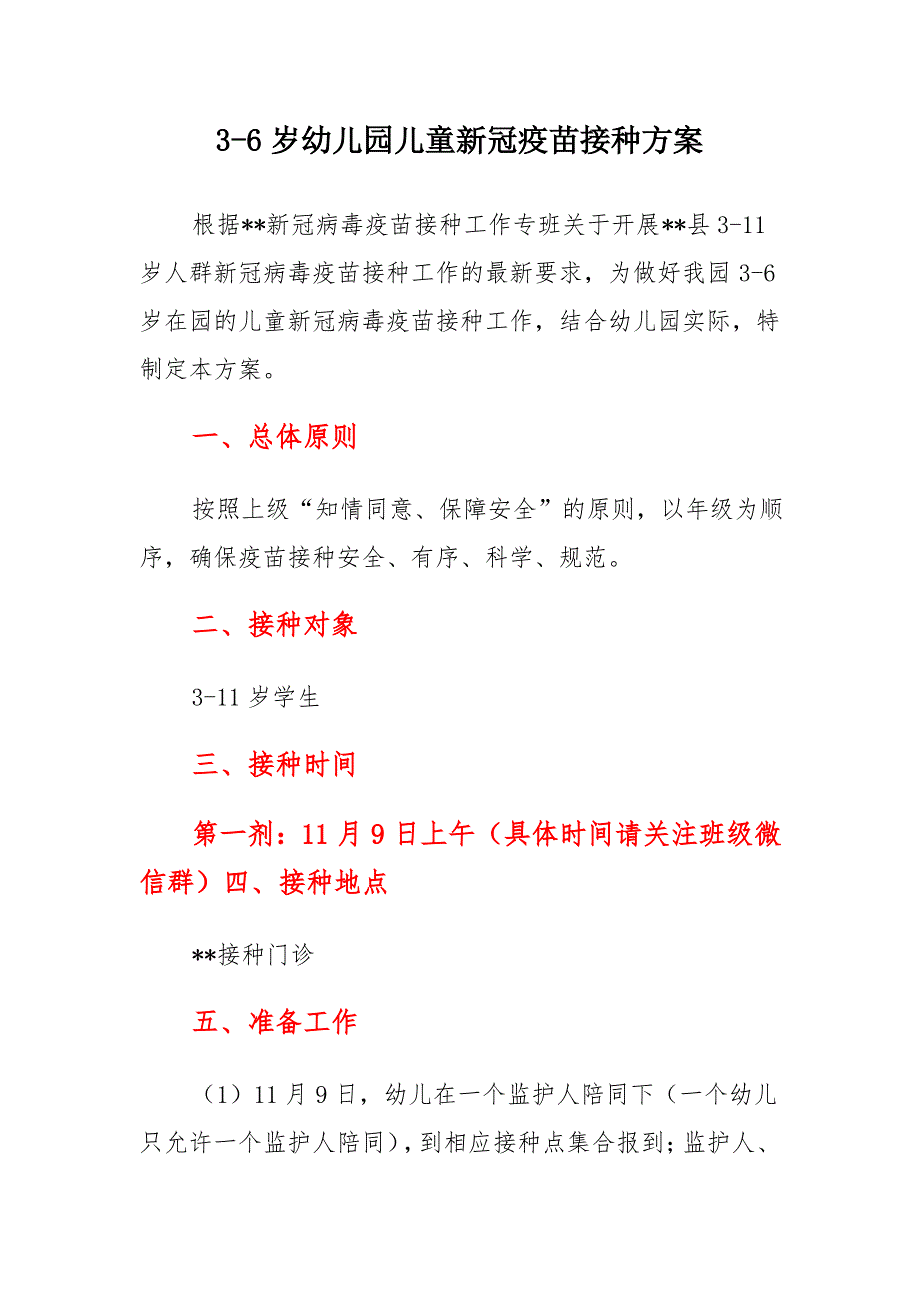 3-6 岁幼儿园儿童新冠疫苗接种方案

根据**新冠病毒疫苗接种工作专班关于开展**县 3-11 岁人群新冠病毒疫苗接种工作的最新要求，为做好我园 3-6 岁在园的儿童新冠病毒疫苗接种工作，结合幼儿园实际，特制定本方案。

一、总体原则

按照上级“知情同意、保障安全”的原则，以年级为顺序，确保疫苗接种安全、有序、科学、规范。

二、接种对象

3-11 岁学生

三、接种时间

第一剂：11 月 9 日上午（具体时间请关注班级微信群）四、接种地点

**接种门诊

五、准备工作

（1）11 月 9 日，幼儿在一个监护人陪同下（一个幼儿只允许一个监护人陪同），到相应接种点集合报到；监护人、